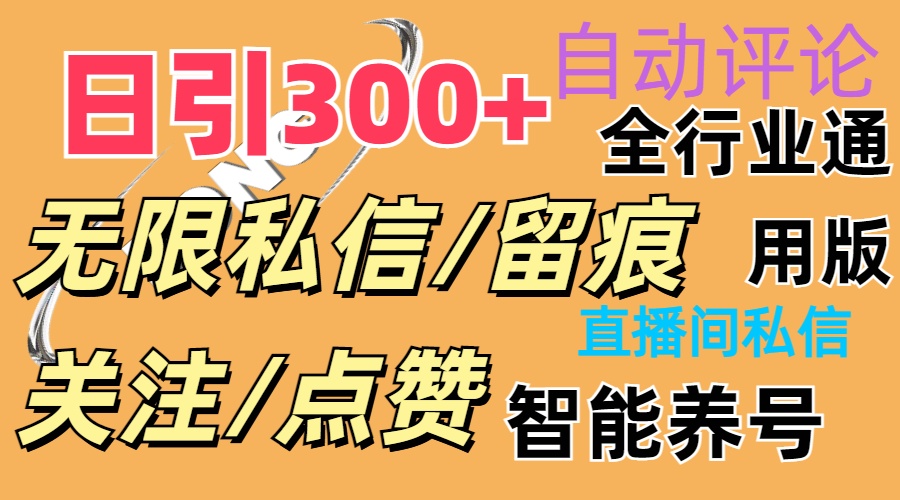 日引300+
自动评论
全行业通
无限私信/留痕
用版
直播间私信
关注/点赞
智能养号